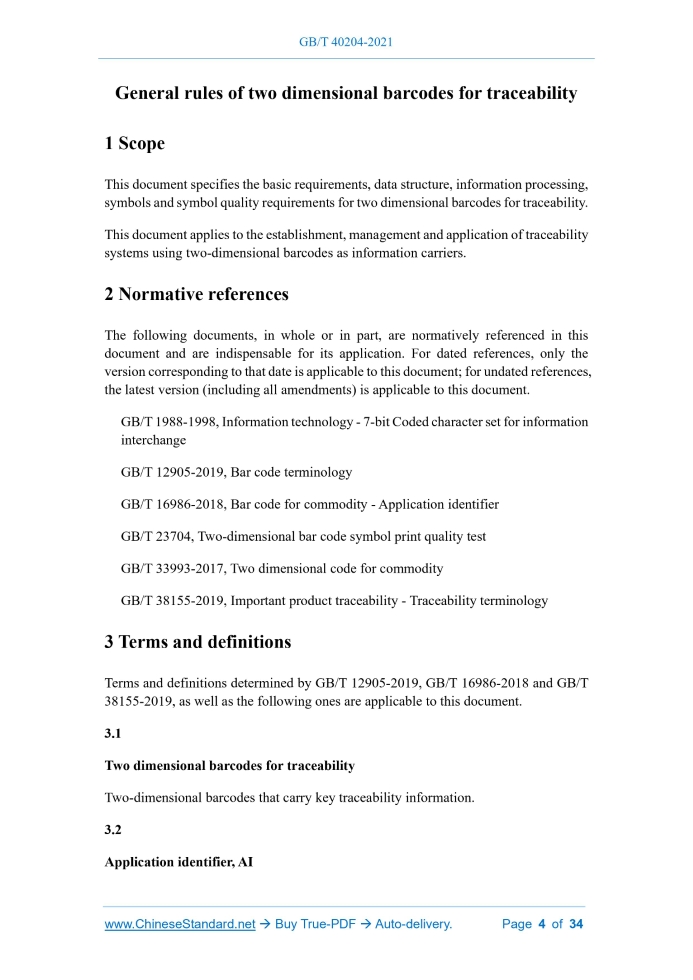 GB/T 40204-2021

General rules of two dimensional barcodes for traceability

1 Scope

This document specifies the basic requirements, data structure, information processing, symbols and symbol quality requirements for two dimensional barcodes for traceability.

This document applies to the establishment, management and application of traceability systems using two-dimensional barcodes as information carriers.

2 Normative references

The following documents, in whole or in part, are normatively referenced in this document and are indispensable for its application. For dated references, only the version corresponding to that date is applicable to this document; for undated references, the latest version (including all amendments) is applicable to this document.

GB/T 1988-1998, Information technology - 7-bit Coded character set for information interchange

GB/T 12905-2019, Bar code terminology

GB/T 16986-2018, Bar code for commodity - Application identifier

GB/T 23704, Two-dimensional bar code symbol print quality test

GB/T 33993-2017, Two dimensional code for commodity

GB/T 38155-2019, Important product traceability - Traceability terminology

3 Terms and definitions

Terms and definitions determined by GB/T 12905-2019, GB/T 16986-2018 and GB/T 38155-2019, as well as the following ones are applicable to this document.

3.1

Two dimensional barcodes for traceability

Two-dimensional barcodes that carry key traceability information.

3.2

Application identifier, AI

www.ChineseStandard.net → Buy True-PDF → Auto-delivery. Page 4 of 34